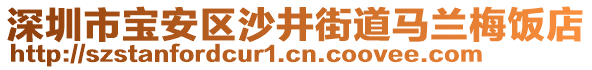 深圳市宝安区沙井街道马兰梅饭店
http://szstanfordcur1.cn.coovee.com